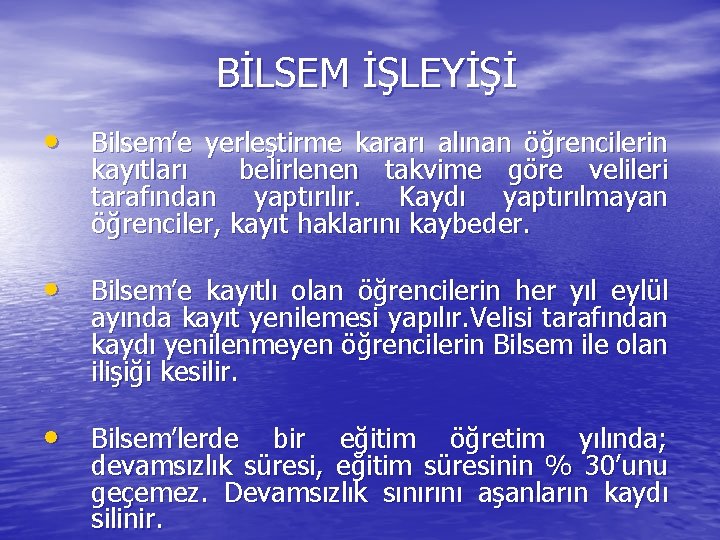 BİLSEM İŞLEYİŞİ

• Bilsem'e yerleştirme kararı alınan öğrencilerin kayıtları belirlenen takvime göre velileri tarafından yaptırılır. Kaydı yaptırılmayan öğrenciler, kayıt haklarını kaybeder.

• Bilsem'e kayıtlı olan öğrencilerin her yıl eylül ayında kayıt yenilemesi yapılır.Velisi tarafından kaydı yenilenmeyen öğrencilerin Bilsem ile olan ilişiği kesilir.

• Bilsem'lerde bir eğitim öğretim yılında; devamsızlık süresi, eğitim süresinin % 30'unu geçemez. Devamsızlık sınırını aşanların kaydı silinir.